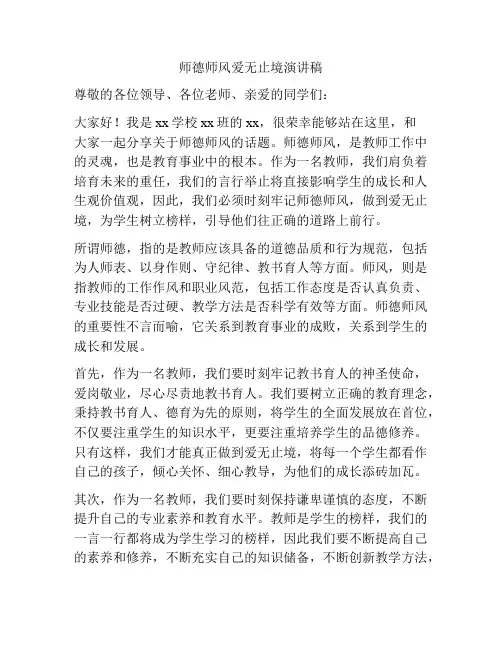 师德师风爱无止境演讲稿

尊敬的各位领导、各位老师、亲爱的同学们：

大家好！我是 xx 学校 xx 班的 xx，很荣幸能够站在这里，和大家一起分享关于师德师风的话题。师德师风，是教师工作中的灵魂，也是教育事业中的根本。作为一名教师，我们肩负着培育未来的重任，我们的言行举止将直接影响学生的成长和人生观价值观，因此，我们必须时刻牢记师德师风，做到爱无止境，为学生树立榜样，引导他们往正确的道路上前行。

所谓师德，指的是教师应该具备的道德品质和行为规范，包括为人师表、以身作则、守纪律、教书育人等方面。师风，则是指教师的工作作风和职业风范，包括工作态度是否认真负责、专业技能是否过硬、教学方法是否科学有效等方面。师德师风的重要性不言而喻，它关系到教育事业的成败，关系到学生的成长和发展。

首先，作为一名教师，我们要时刻牢记教书育人的神圣使命，爱岗敬业，尽心尽责地教书育人。我们要树立正确的教育理念，秉持教书育人、德育为先的原则，将学生的全面发展放在首位，不仅要注重学生的知识水平，更要注重培养学生的品德修养。只有这样，我们才能真正做到爱无止境，将每一个学生都看作自己的孩子，倾心关怀、细心教导，为他们的成长添砖加瓦。

其次，作为一名教师，我们要时刻保持谦卑谨慎的态度，不断提升自己的专业素养和教育水平。教师是学生的榜样，我们的一言一行都将成为学生学习的榜样，因此我们要不断提高自己的素养和修养，不断充实自己的知识储备，不断创新教学方法，